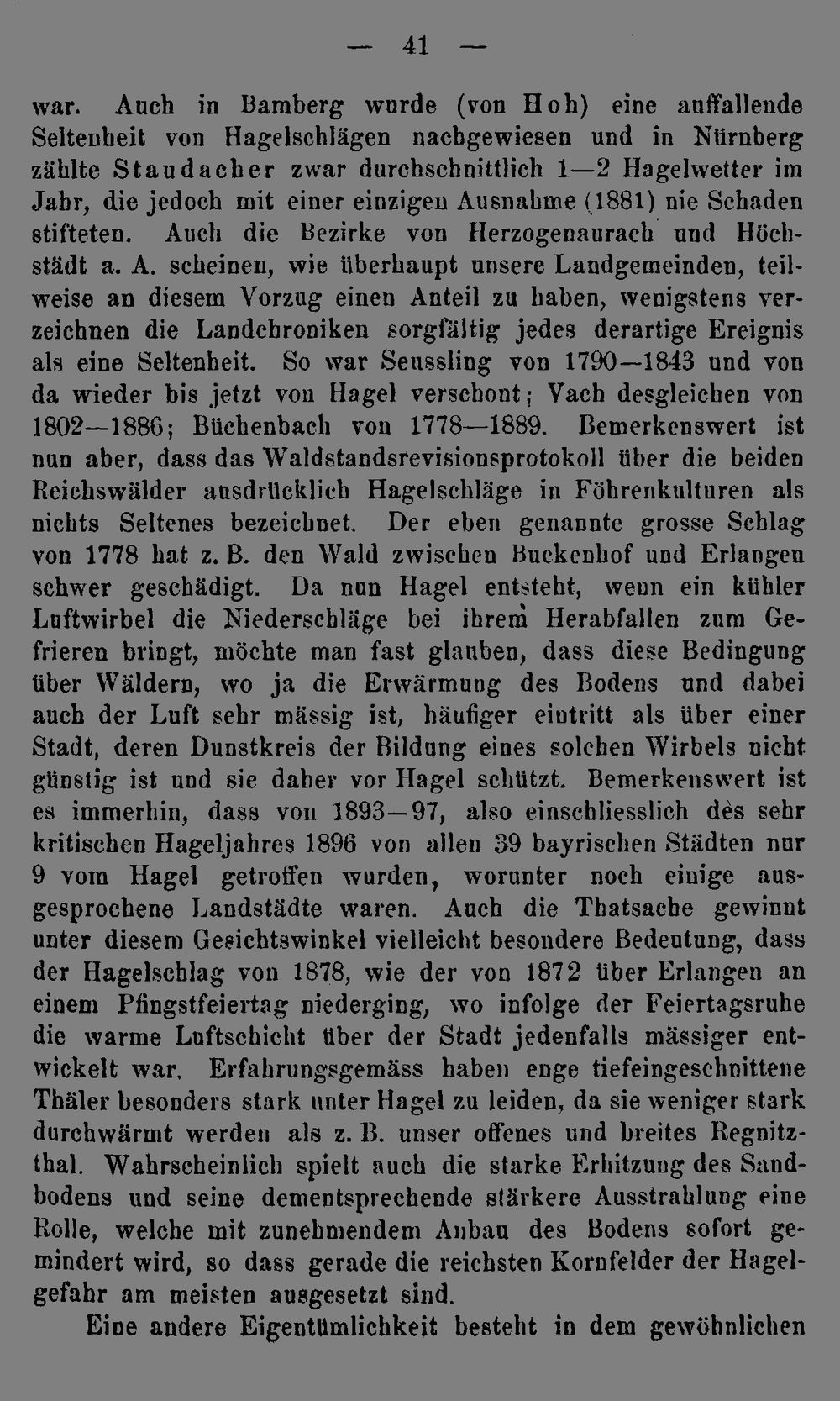 — 41 —

war. Auch in Bamberg wurde (von Hoh) eine auffallende Seltenheit von Hagelschlägen nachgewiesen und in Nürnberg zählte Staudacher zwar durchschnittlich 1—2 Hagelwetter im Jahr, die jedoch mit einer einzigen Ausnahme (1881) nie Schaden stifteten. Auch die Bezirke von Herzogenaurach und Höchstädt a. A. scheinen, wie überhaupt unsere Landgemeinden, teilweise an diesem Vorzug einen Anteil zu haben, wenigstens verzeichnen die Landchroniken sorgfältig jedes derartige Ereignis als eine Seltenheit. So war Seussling von 1790—1843 und von da wieder bis jetzt von Hagel verschont; Vach desgleichen von 1802—1886; Büchenbach von 1778—1889. Bemerkenswert ist nun aber, dass das Waldstandsrevisionsprotokoll über die beiden Reichswälder ausdrücklich Hagelschläge in Föhrenkulturen als nichts Seltenes bezeichnet. Der eben genannte grosse Schlag von 1778 hat z. B. den Wald zwischen Buckenhof und Erlangen schwer geschädigt. Da nun Hagel entsteht, wenn ein kühler Luftwirbel die Niederschläge bei ihrem Herabfallen zum Gefrieren bringt, möchte man fast glauben, dass diese Bedingung über Wäldern, wo ja die Erwärmung des Bodens und dabei auch der Luft sehr mässig ist, häufiger eintritt als über einer Stadt, deren Dunstkreis der Bildung eines solchen Wirbels nicht günstig ist und sie daher vor Hagel schützt. Bemerkenswert ist es immerhin, dass von 1893—97, also einschliesslich des sehr kritischen Hageljahres 1896 von allen 39 bayrischen Städten nur 9 vom Hagel getroffen wurden, worunter noch einige ausgesprochene Landstädte waren. Auch die Thatsache gewinnt unter diesem Gesichtswinkel vielleicht besondere Bedeutung, dass der Hagelschlag von 1878, wie der von 1872 über Erlangen an einem Pfingstfeiertag niederging, wo infolge der Feiertagsruhe die warme Luftschicht über der Stadt jedenfalls mässiger entwickelt war. Erfahrungsgemäss haben enge tiefeingeschnittene Thäler besonders stark unter Hagel zu leiden, da sie weniger stark durchwärmt werden als z. B. unser offenes und breites Regnitzthal. Wahrscheinlich spielt auch die starke Erhitzung des Sandbodens und seine dementsprechende stärkere Ausstrahlung eine Rolle, welche mit zunehmendem Anbau des Bodens sofort gemindert wird, so dass gerade die reichsten Kornfelder der Hagelgefahr am meisten ausgesetzt sind.

Eine andere Eigentümlichkeit besteht in dem gewöhnlichen